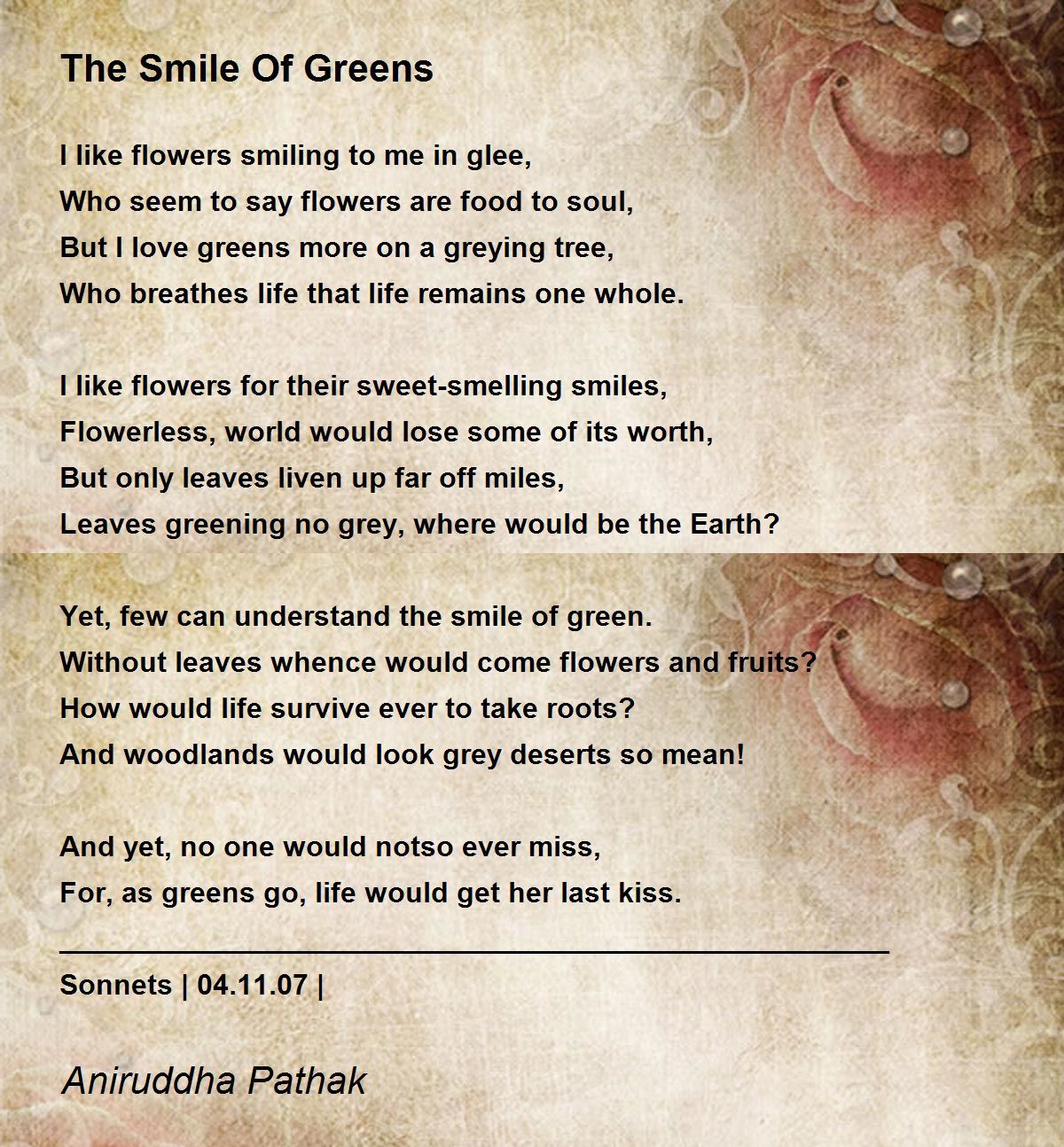 The Smile Of Greens

I like flowers smiling to me in glee,
Who seem to say flowers are food to soul,
But I love greens more on a greying tree,
Who breathes life that life remains one whole.

I like flowers for their sweet-smelling smiles,
Flowerless, world would lose some of its worth,
But only leaves liven up far off miles,
Leaves greening no grey, where would be the Earth?

Yet, few can understand the smile of green.
Without leaves whence would come flowers and fruits?
How would life survive ever to take roots?
And woodlands would look grey deserts so mean!

And yet, no one would notso ever miss,
For, as greens go, life would get her last kiss.

Sonnets | 04.11.07 |

Aniruddha Pathak